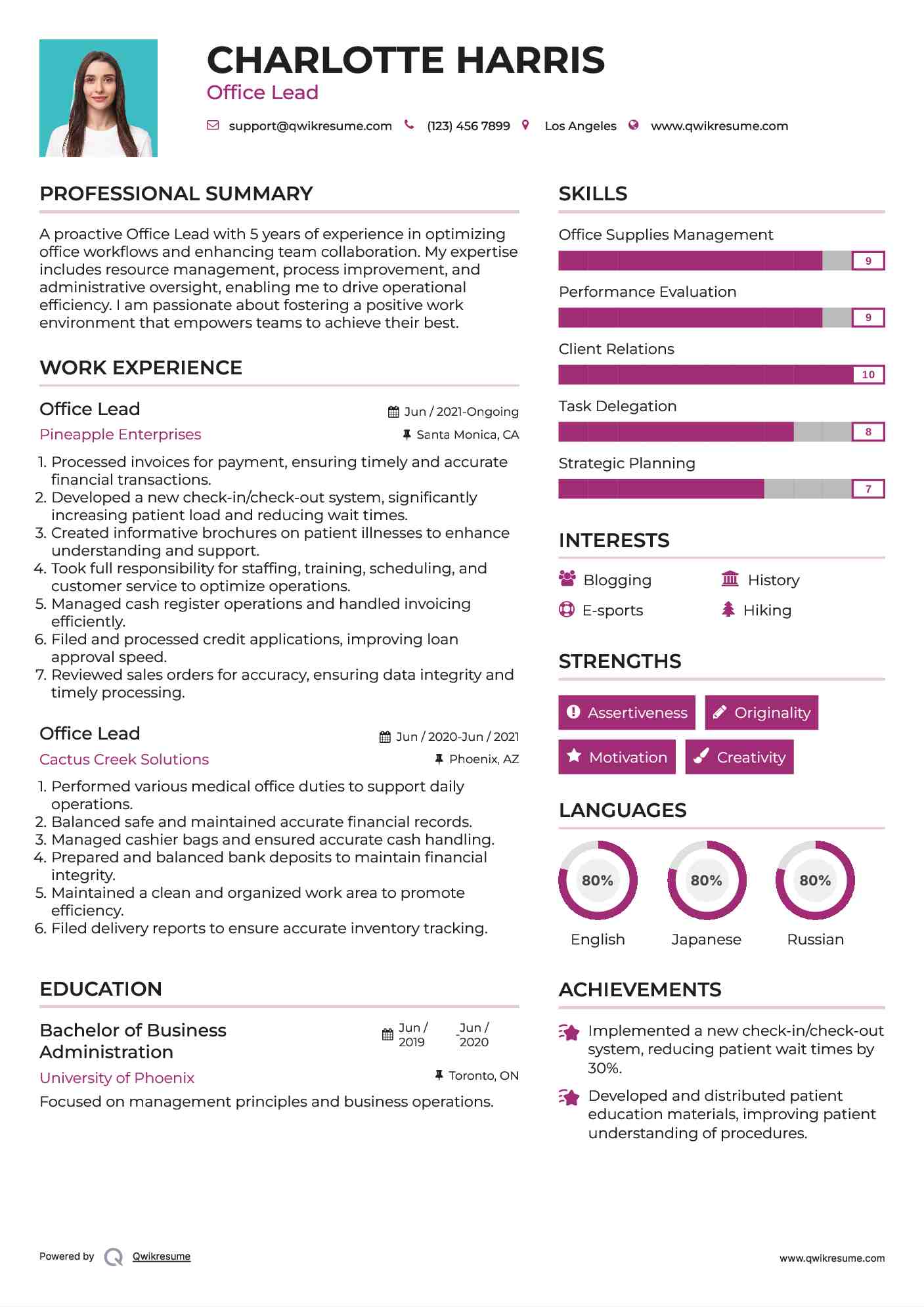 CHARLOTTE HARRIS
Office Lead

support@qwikresume.com (123) 456 7899 Los Angeles www.qwikresume.com

PROFESSIONAL SUMMARY

A proactive Office Lead with 5 years of experience in optimizing office workflows and enhancing team collaboration. My expertise includes resource management, process improvement, and administrative oversight, enabling me to drive operational efficiency. I am passionate about fostering a positive work environment that empowers teams to achieve their best.

WORK EXPERIENCE

Office Lead
Jun / 2021-Ongoing
Pineapple Enterprises
Santa Monica, CA

1. Processed invoices for payment, ensuring timely and accurate financial transactions.
2. Developed a new check-in/check-out system, significantly increasing patient load and reducing wait times.
3. Created informative brochures on patient illnesses to enhance understanding and support.
4. Took full responsibility for staffing, training, scheduling, and customer service to optimize operations.
5. Managed cash register operations and handled invoicing efficiently.
6. Filed and processed credit applications, improving loan approval speed.
7. Reviewed sales orders for accuracy, ensuring data integrity and timely processing.

Office Lead
Jun / 2020-Jun / 2021
Cactus Creek Solutions
Phoenix, AZ

1. Performed various medical office duties to support daily operations.
2. Balanced safe and maintained accurate financial records.
3. Managed cashier bags and ensured accurate cash handling.
4. Prepared and balanced bank deposits to maintain financial integrity.
5. Maintained a clean and organized work area to promote efficiency.
6. Filed delivery reports to ensure accurate inventory tracking.

EDUCATION

Bachelor of Business Administration
Jun / 2019 - Jun / 2020
University of Phoenix
Toronto, ON
Focused on management principles and business operations.

SKILLS

Office Supplies Management
9
Performance Evaluation
9
Client Relations
10
Task Delegation
8
Strategic Planning
7

INTERESTS

Blogging
History
E-sports
Hiking

STRENGTHS

Assertiveness
Originality
Motivation
Creativity

LANGUAGES

80%
English
80%
Japanese
80%
Russian

ACHIEVEMENTS

Implemented a new check-in/check-out system, reducing patient wait times by 30%.
Developed and distributed patient education materials, improving patient understanding of procedures.

Powered by Qwikresume
www.qwikresume.com